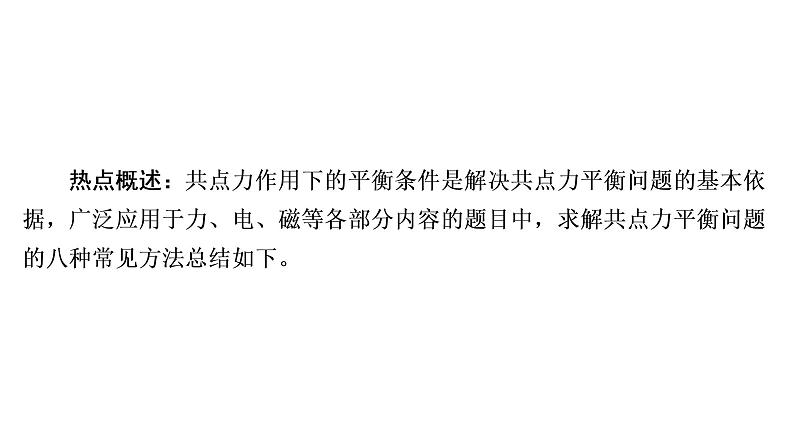 热点概述：共点力作用下的平衡条件是解决共点力平衡问题的基本依据，广泛应用于力、电、磁等各部分内容的题目中，求解共点力平衡问题的八种常见方法总结如下。